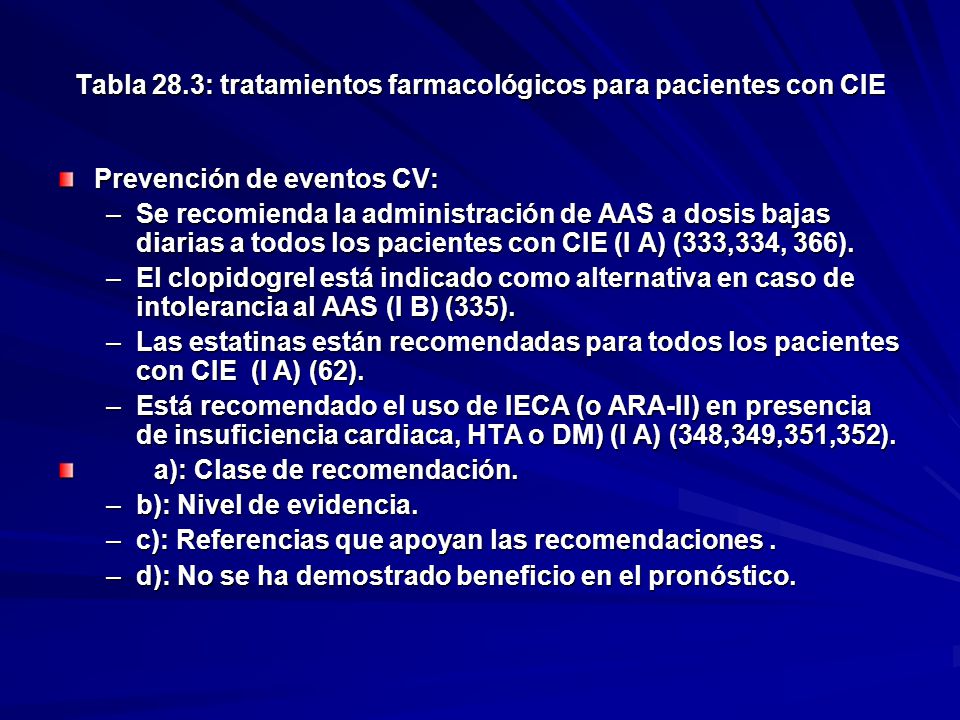 Tabla 28.3: tratamientos farmacológicos para pacientes con CIE

Prevención de eventos CV:
– Se recomienda la administración de AAS a dosis bajas diarias a todos los pacientes con CIE (I A) (333,334, 366).
– El clopidogrel está indicado como alternativa en caso de intolerancia al AAS (I B) (335).
– Las estatinas están recomendadas para todos los pacientes con CIE (I A) (62).
– Está recomendado el uso de IECA (o ARA-II) en presencia de insuficiencia cardiaca, HTA o DM) (I A) (348,349,351,352).
a): Clase de recomendación.
– b): Nivel de evidencia.
– c): Referencias que apoyan las recomendaciones .
– d): No se ha demostrado beneficio en el pronóstico.